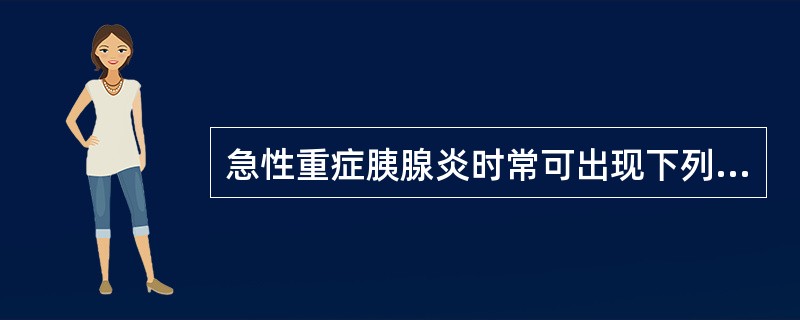 急性重症胰腺炎时常可出现下列...